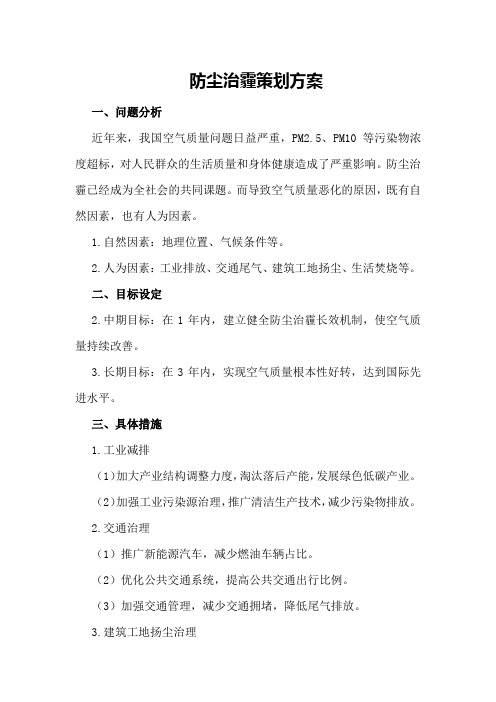 防尘治霾策划方案

一、问题分析

近年来，我国空气质量问题日益严重，PM2.5、PM10 等污染物浓度超标，对人民群众的生活质量和身体健康造成了严重影响。防尘治霾已经成为全社会的共同课题。而导致空气质量恶化的原因，既有自然因素，也有人为因素。

1.自然因素：地理位置、气候条件等。

2.人为因素：工业排放、交通尾气、建筑工地扬尘、生活焚烧等。

二、目标设定

2.中期目标：在 1 年内，建立健全防尘治霾长效机制，使空气质量持续改善。

3.长期目标：在 3 年内，实现空气质量根本性好转，达到国际先进水平。

三、具体措施

1.工业减排

（1）加大产业结构调整力度，淘汰落后产能，发展绿色低碳产业。

（2）加强工业污染源治理，推广清洁生产技术，减少污染物排放。

2.交通治理

（1）推广新能源汽车，减少燃油车辆占比。

（2）优化公共交通系统，提高公共交通出行比例。

（3）加强交通管理，减少交通拥堵，降低尾气排放。

3.建筑工地扬尘治理